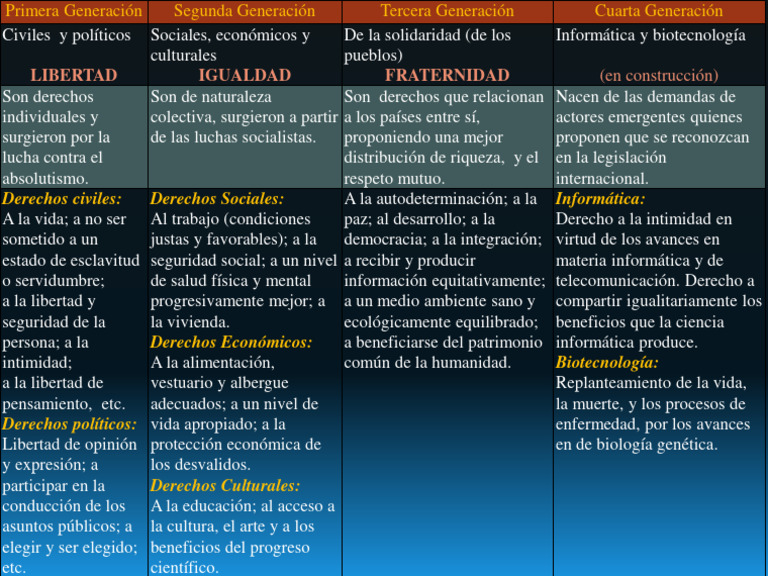 | Primera Generación | Segunda Generación | Tercera Generación | Cuarta Generación |
|---|---|---|---|
| Civiles y políticos LIBERTAD | Sociales, económicos y culturales IGUALDAD | De la solidaridad (de los pueblos) FRATERNIDAD | Informática y biotecnología (en construcción) |
| Son derechos individuales y surgieron por la lucha contra el absolutismo. | Son de naturaleza colectiva, surgieron a partir de las luchas socialistas. | Son derechos que relacionan a los países entre sí, proponiendo una mejor distribución de riqueza, y el respeto mutuo. | Nacen de las demandas de actores emergentes quienes proponen que se reconozcan en la legislación internacional. |
| Derechos civiles: A la vida; a no ser sometido a un estado de esclavitud o servidumbre; a la libertad y seguridad de la persona; a la intimidad; a la libertad de pensamiento, etc. Derechos políticos: Libertad de opinión y expresión; a participar en la conducción de los asuntos públicos; a elegir y ser elegido; etc. | Derechos Sociales: Al trabajo (condiciones justas y favorables); a la seguridad social; a un nivel de salud física y mental progresivamente mejor; a la vivienda. Derechos Económicos: A la alimentación, vestuario y albergue adecuados; a un nivel de vida apropiado; a la protección económica de los desvalidos. Derechos Culturales: A la educación; al acceso a la cultura, el arte y a los beneficios del progreso científico. | A la autodeterminación; a la paz; al desarrollo; a la democracia; a la integración; a recibir y producir información equitativamente; a un medio ambiente sano y ecológicamente equilibrado; a beneficiarse del patrimonio común de la humanidad. | Informática: Derecho a la intimidad en virtud de los avances en materia informática y de telecomunicación. Derecho a compartir igualitariamente los beneficios que la ciencia informática produce. Biotecnología: Replanteamiento de la vida, la muerte, y los procesos de enfermedad, por los avances en de biología genética. |